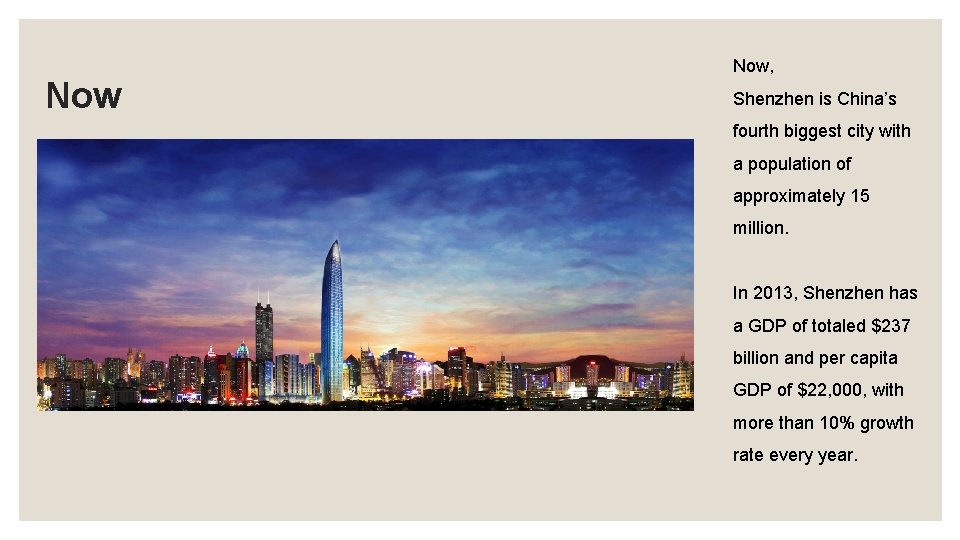 Now

Now,

Shenzhen is China's fourth biggest city with a population of approximately 15 million.

In 2013, Shenzhen has a GDP of totaled $237 billion and per capita GDP of $22,000, with more than 10% growth rate every year.